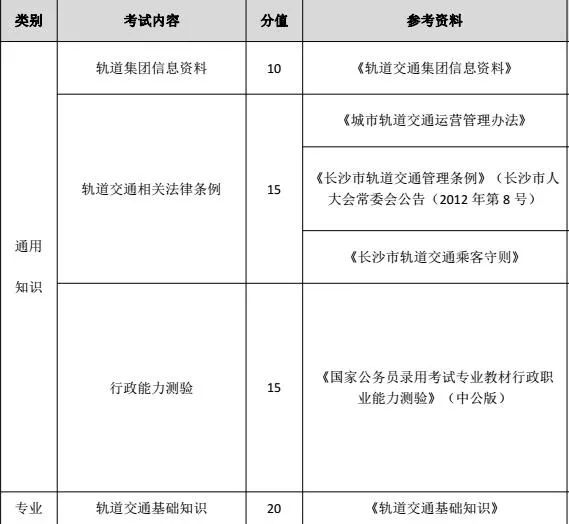 | 类别 | 考试内容 | 分值 | 参考资料 |
|---|---|---|---|
| 通用知识 | 轨道集团信息资料 | 10 | 《轨道交通集团信息资料》 |
| | 轨道交通相关法律条例 | 15 | 《城市轨道交通运营管理办法》 |
| | | | 《长沙市轨道交通管理条例》（长沙市人大会常委会公告（2012 年第 8 号） |
| | | | 《长沙市轨道交通乘客守则》 |
| | 行政能力测验 | 15 | 《国家公务员录用考试专业教材行政职业能力测验》（中公版） |
| 专业 | 轨道交通基础知识 | 20 | 《轨道交通基础知识》 |